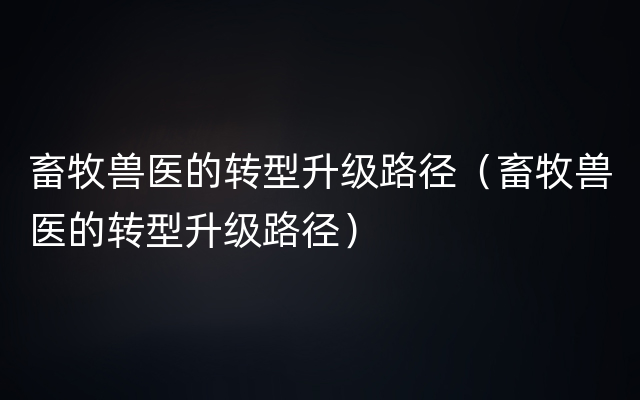 畜牧兽医的转型升级路径（畜牧兽医的转型升级路径）